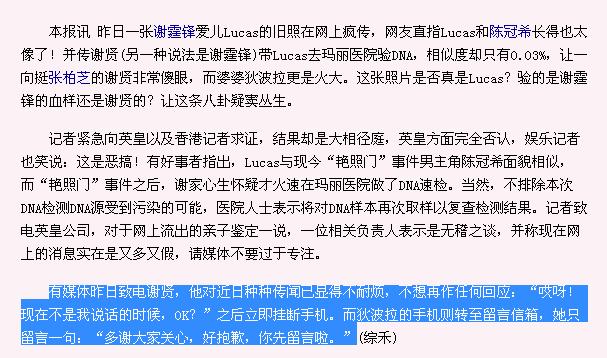 本报讯 昨日一张谢霆锋爱儿Lucas的旧照在网上疯传，网友直指Lucas和陈冠希长得也太像了！并传谢贤(另一种说法是谢霆锋)带Lucas去玛丽医院验DNA，相似度却只有0.03%，让一向挺张柏芝的谢贤非常傻眼，而婆婆狄波拉更是火大。这张照片是否真是Lucas？验的是谢霆锋的血样还是谢贤的？让这条八卦疑窦丛生。

记者紧急向英皇以及香港记者求证，结果却是大相径庭，英皇方面完全否认，娱乐记者也笑说：这是恶搞！有好事者指出，Lucas与现今“艳照门”事件男主角陈冠希面貌相似，而“艳照门”事件之后，谢家心生怀疑才火速在玛丽医院做了DNA速检。当然，不排除本次DNA检测DNA源受到污染的可能，医院人士表示将对DNA样本再次取样以复查检测结果。记者致电英皇公司，对于网上流出的亲子鉴定一说，一位相关负责人表示是无稽之谈，并称现在网上的消息实在是又多又假，请媒体不要过于专注。

有媒体昨日致电谢贤，他对近日种种传闻已显得不耐烦，不想再作任何回应：“哎呀！现在不是我说话的时候，OK？”之后立即挂断手机。而狄波拉的手机则转至留言信箱，她只留言一句：“多谢大家关心，好抱歉，你先留言啦。”(综禾)